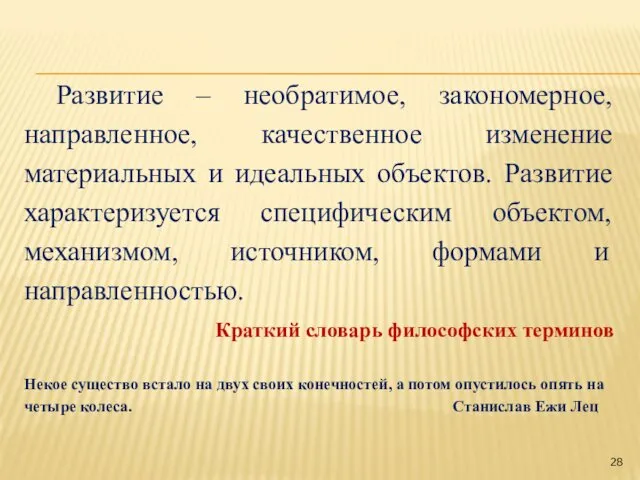 Развитие – необратимое, закономерное, направленное, качественное изменение материальных и идеальных объектов. Развитие характеризуется специфическим объектом, механизмом, источником, формами и направленностью.

Краткий словарь философских терминов

Некое существо встало на двух своих конечностей, а потом опустилось опять на четыре колеса. Станислав Ежи Лец

28